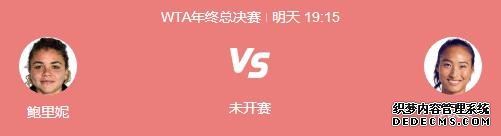 WTA年终总决赛 | 明天 19:15

VS

鲍里妮

未开赛

织梦内容管理系统
DEDECMS.COM